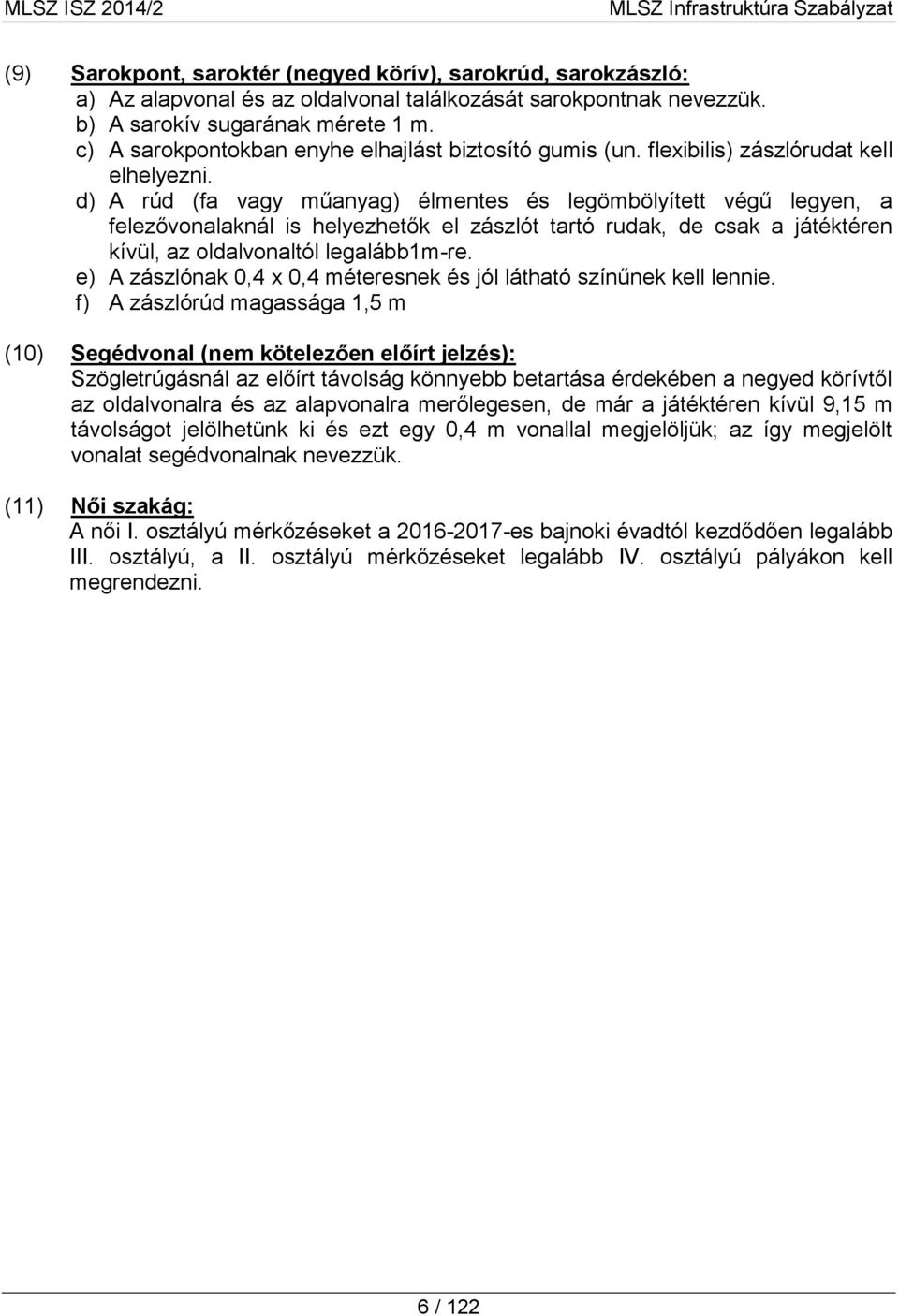 MLSZ ISZ 2014/2

MLSZ Infrastruktúra Szabályzat

(9) Sarokpont, saroktér (negyed körív), sarokrúd, sarokzászló:
a) Az alapvonal és az oldalvonal találkozását sarokpontnak nevezzük.
b) A sarokív sugarának mérete 1 m.
c) A sarokpontokban enyhe elhajlást biztosító gumis (un. flexibilis) zászlórudat kell elhelyezni.
d) A rúd (fa vagy műanyag) élmentes és legömbölyített végű legyen, a felezővonalaknál is helyezhetők el zászlót tartó rudak, de csak a játéktéren kívül, az oldalvonaltól legalább1m-re.
e) A zászlónak 0,4 x 0,4 méteresnek és jól látható színűnek kell lennie.
f) A zászlórúd magassága 1,5 m

(10) Segédvonal (nem kötelezően előírt jelzés):
Szögletrúgásnál az előírt távolság könnyebb betartása érdekében a negyed körívtől az oldalvonalra és az alapvonalra merőlegesen, de már a játéktéren kívül 9,15 m távolságot jelölhetünk ki és ezt egy 0,4 m vonallal megjelöljük; az így megjelölt vonalat segédvonalnak nevezzük.

(11) Női szakág:
A női I. osztályú mérkőzéseket a 2016-2017-es bajnoki évadtól kezdődően legalább III. osztályú, a II. osztályú mérkőzéseket legalább IV. osztályú pályákon kell megrendezni.

6 / 122